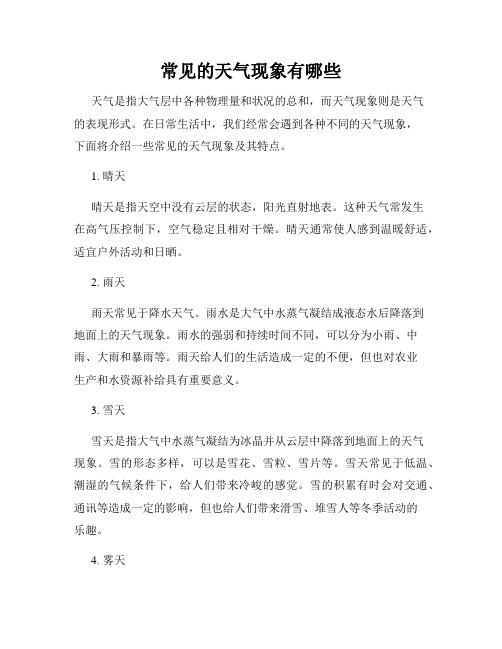 常见的天气现象有哪些

天气是指大气层中各种物理量和状况的总和，而天气现象则是天气的表现形式。在日常生活中，我们经常会遇到各种不同的天气现象，下面将介绍一些常见的天气现象及其特点。

1. 晴天

晴天是指天空中没有云层的状态，阳光直射地表。这种天气常发生在高气压控制下，空气稳定且相对干燥。晴天通常使人感到温暖舒适，适宜户外活动和日晒。

2. 雨天

雨天常见于降水天气。雨水是大气中水蒸气凝结成液态水后降落到地面上的天气现象。雨水的强弱和持续时间不同，可以分为小雨、中雨、大雨和暴雨等。雨天给人们的生活造成一定的不便，但也对农业生产和水资源补给具有重要意义。

3. 雪天

雪天是指大气中水蒸气凝结为冰晶并从云层中降落到地面上的天气现象。雪的形态多样，可以是雪花、雪粒、雪片等。雪天常见于低温、潮湿的气候条件下，给人们带来冷峻的感觉。雪的积累有时会对交通、通讯等造成一定的影响，但也给人们带来滑雪、堆雪人等冬季活动的乐趣。

4. 雾天